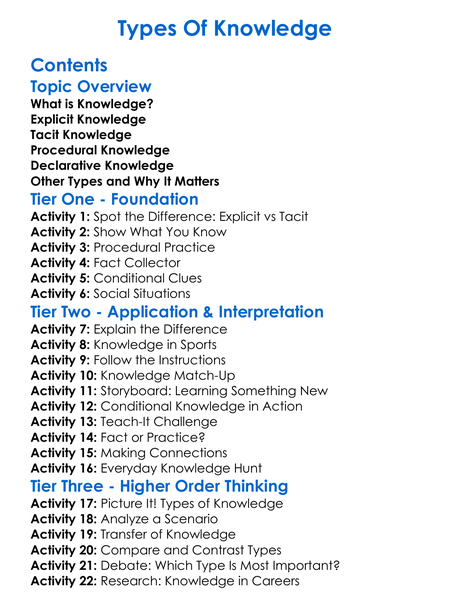 Types Of Knowledge

Contents

Topic Overview

What is Knowledge?
Explicit Knowledge
Tacit Knowledge
Procedural Knowledge
Declarative Knowledge
Other Types and Why It Matters

Tier One - Foundation

Activity 1: Spot the Difference: Explicit vs Tacit
Activity 2: Show What You Know
Activity 3: Procedural Practice
Activity 4: Fact Collector
Activity 5: Conditional Clues
Activity 6: Social Situations

Tier Two - Application & Interpretation

Activity 7: Explain the Difference
Activity 8: Knowledge in Sports
Activity 9: Follow the Instructions
Activity 10: Knowledge Match-Up
Activity 11: Storyboard: Learning Something New
Activity 12: Conditional Knowledge in Action
Activity 13: Teach-It Challenge
Activity 14: Fact or Practice?
Activity 15: Making Connections
Activity 16: Everyday Knowledge Hunt

Tier Three - Higher Order Thinking

Activity 17: Picture It! Types of Knowledge
Activity 18: Analyze a Scenario
Activity 19: Transfer of Knowledge
Activity 20: Compare and Contrast Types
Activity 21: Debate: Which Type Is Most Important?
Activity 22: Research: Knowledge in Careers